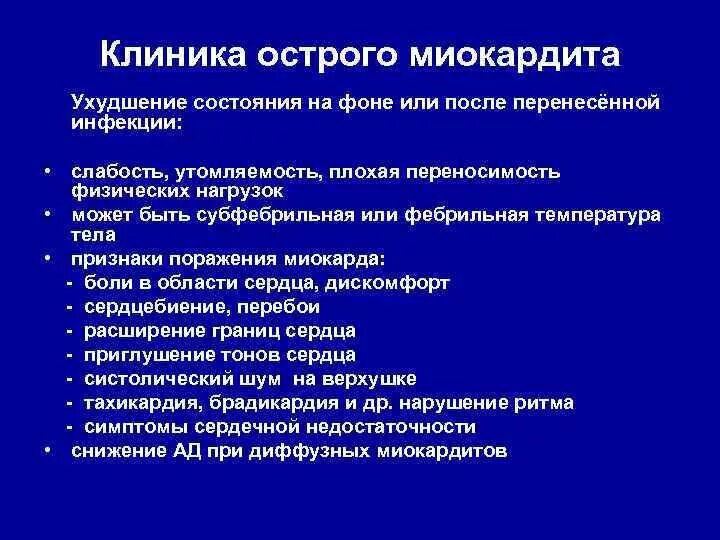 Клиника острого миокардита

Ухудшение состояния на фоне или после перенесённой инфекции:

• слабость, утомляемость, плохая переносимость физических нагрузок
• может быть субфебрильная или фебрильная температура тела
• признаки поражения миокарда:
- боли в области сердца, дискомфорт
- сердцебиение, перебои
- расширение границ сердца
- приглушение тонов сердца
- систолический шум на верхушке
- тахикардия, брадикардия и др. нарушение ритма
- симптомы сердечной недостаточности
• снижение АД при диффузных миокардитов